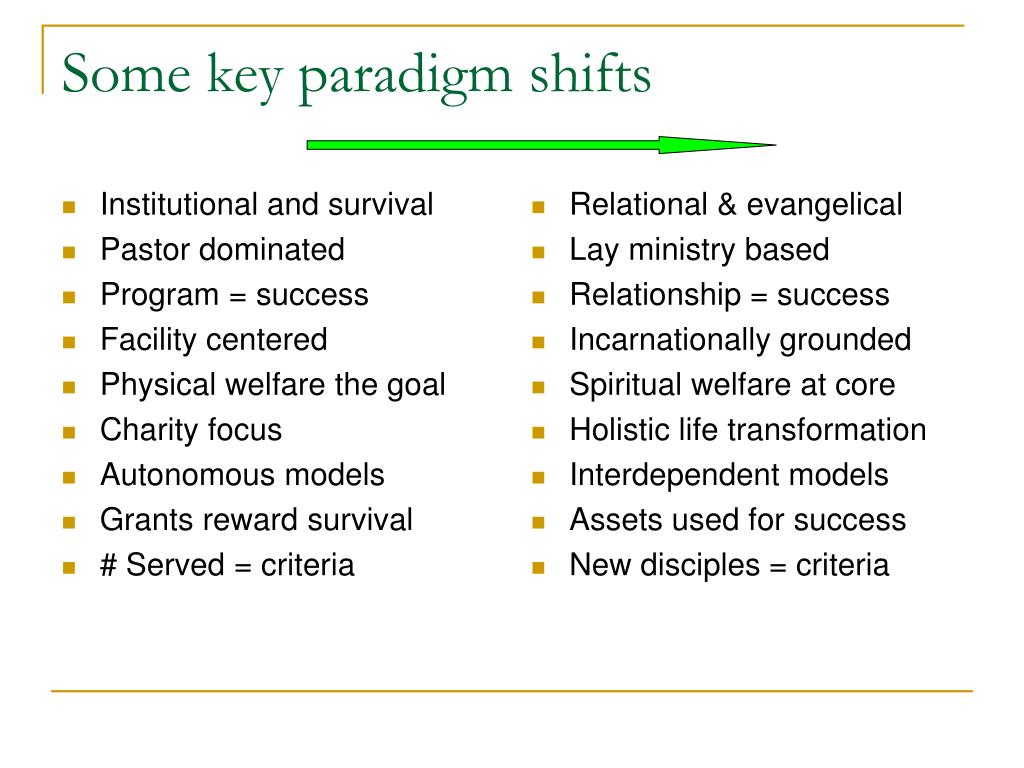 Some key paradigm shifts

- Institutional and survival
- Pastor dominated
- Program = success
- Facility centered
- Physical welfare the goal
- Charity focus
- Autonomous models
- Grants reward survival
- # Served = criteria

- Relational & evangelical
- Lay ministry based
- Relationship = success
- Incarnationally grounded
- Spiritual welfare at core
- Holistic life transformation
- Interdependent models
- Assets used for success
- New disciples = criteria